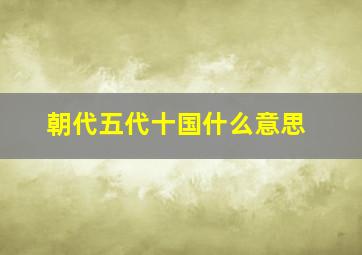 朝代五代十国什么意思